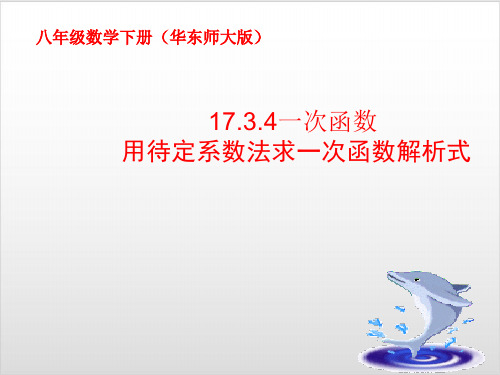 八年级数学下册（华东师大版）

17.3.4一次函数
用待定系数法求一次函数解析式